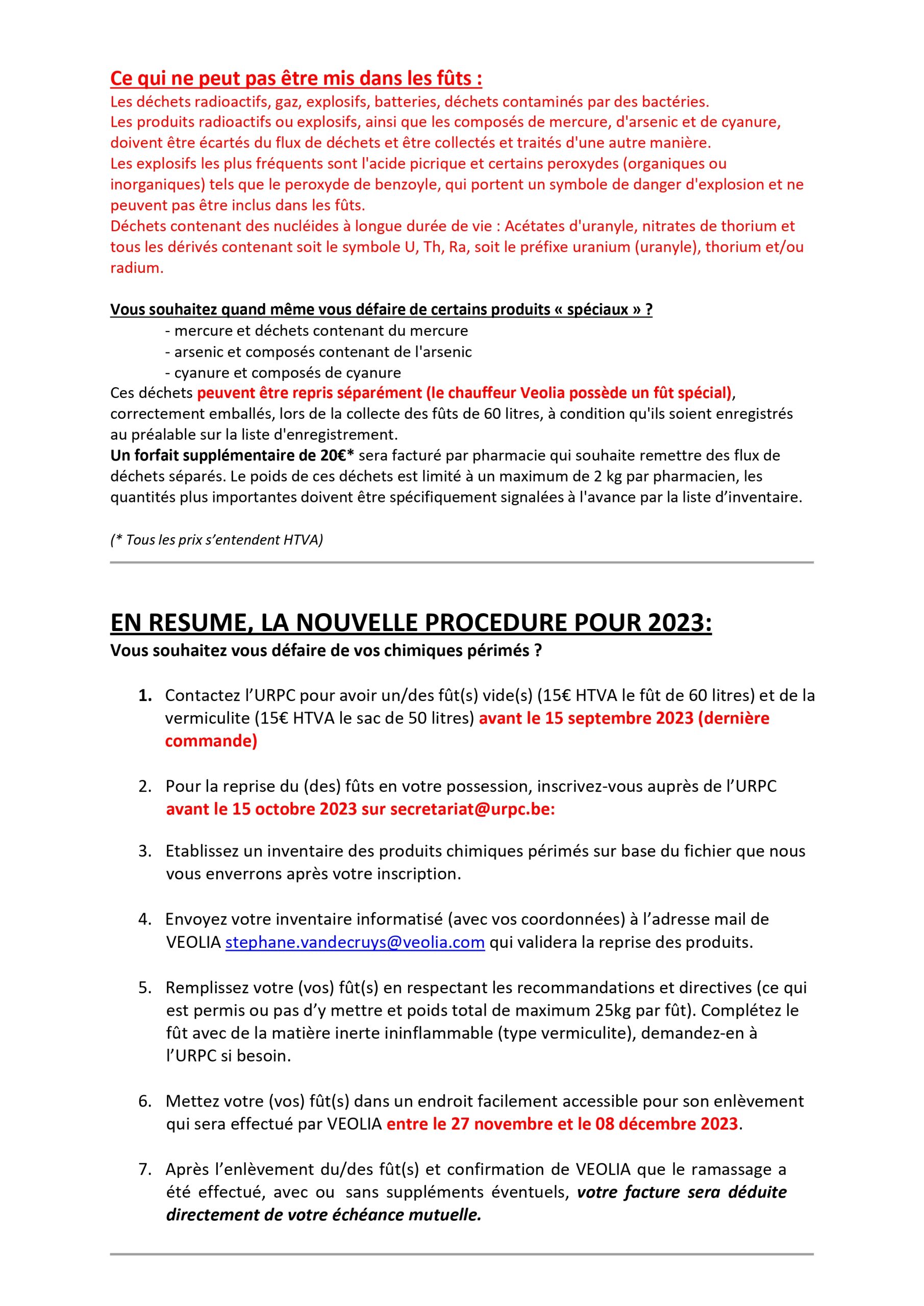 Ce qui ne peut pas être mis dans les fûts :
Les déchets radioactifs, gaz, explosifs, batteries, déchets contaminés par des bactéries.
Les produits radioactifs ou explosifs, ainsi que les composés de mercure, d'arsenic et de cyanure, doivent être écartés du flux de déchets et être collectés et traités d'une autre manière.
Les explosifs les plus fréquents sont l'acide picrique et certains peroxydes (organiques ou inorganiques) tels que le peroxyde de benzoyle, qui portent un symbole de danger d'explosion et ne peuvent pas être inclus dans les fûts.
Déchets contenant des nucléides à longue durée de vie : Acétates d'uranyle, nitrates de thorium et tous les dérivés contenant soit le symbole U, Th, Ra, soit le préfixe uranium (uranyle), thorium et/ou radium.

Vous souhaitez quand même vous défaire de certains produits « spéciaux » ?
- mercure et déchets contenant du mercure
- arsenic et composés contenant de l'arsenic
- cyanure et composés de cyanure
Ces déchets peuvent être repris séparément (le chauffeur Veolia possède un fût spécial), correctement emballés, lors de la collecte des fûts de 60 litres, à condition qu'ils soient enregistrés au préalable sur la liste d'enregistrement.
Un forfait supplémentaire de 20€* sera facturé par pharmacie qui souhaite remettre des flux de déchets séparés. Le poids de ces déchets est limité à un maximum de 2 kg par pharmacien, les quantités plus importantes doivent être spécifiquement signalées à l'avance par la liste d'inventaire.

(* Tous les prix s'entendent HTVA)

EN RESUME, LA NOUVELLE PROCEDURE POUR 2023:
Vous souhaitez vous défaire de vos chimiques périmés ?

1. Contactez l'URPC pour avoir un/des fût(s) vide(s) (15€ HTVA le fût de 60 litres) et de la vermiculite (15€ HTVA le sac de 50 litres) avant le 15 septembre 2023 (dernière commande)

2. Pour la reprise du (des) fûts en votre possession, inscrivez-vous auprès de l'URPC avant le 15 octobre 2023 sur secretariat@urpc.be:

3. Etablissez un inventaire des produits chimiques périmés sur base du fichier que nous vous enverrons après votre inscription.

4. Envoyez votre inventaire informatisé (avec vos coordonnées) à l'adresse mail de VEOLIA stephane.vandecruys@veolia.com qui validera la reprise des produits.

5. Remplissez votre (vos) fût(s) en respectant les recommandations et directives (ce qui est permis ou pas d'y mettre et poids total de maximum 25kg par fût). Complétez le fût avec de la matière inerte ininflammable (type vermiculite), demandez-en à l'URPC si besoin.

6. Mettez votre (vos) fût(s) dans un endroit facilement accessible pour son enlèvement qui sera effectué par VEOLIA entre le 27 novembre et le 08 décembre 2023.

7. Après l'enlèvement du/des fût(s) et confirmation de VEOLIA que le ramassage a été effectué, avec ou sans suppléments éventuels, votre facture sera déduite directement de votre échéance mutuelle.